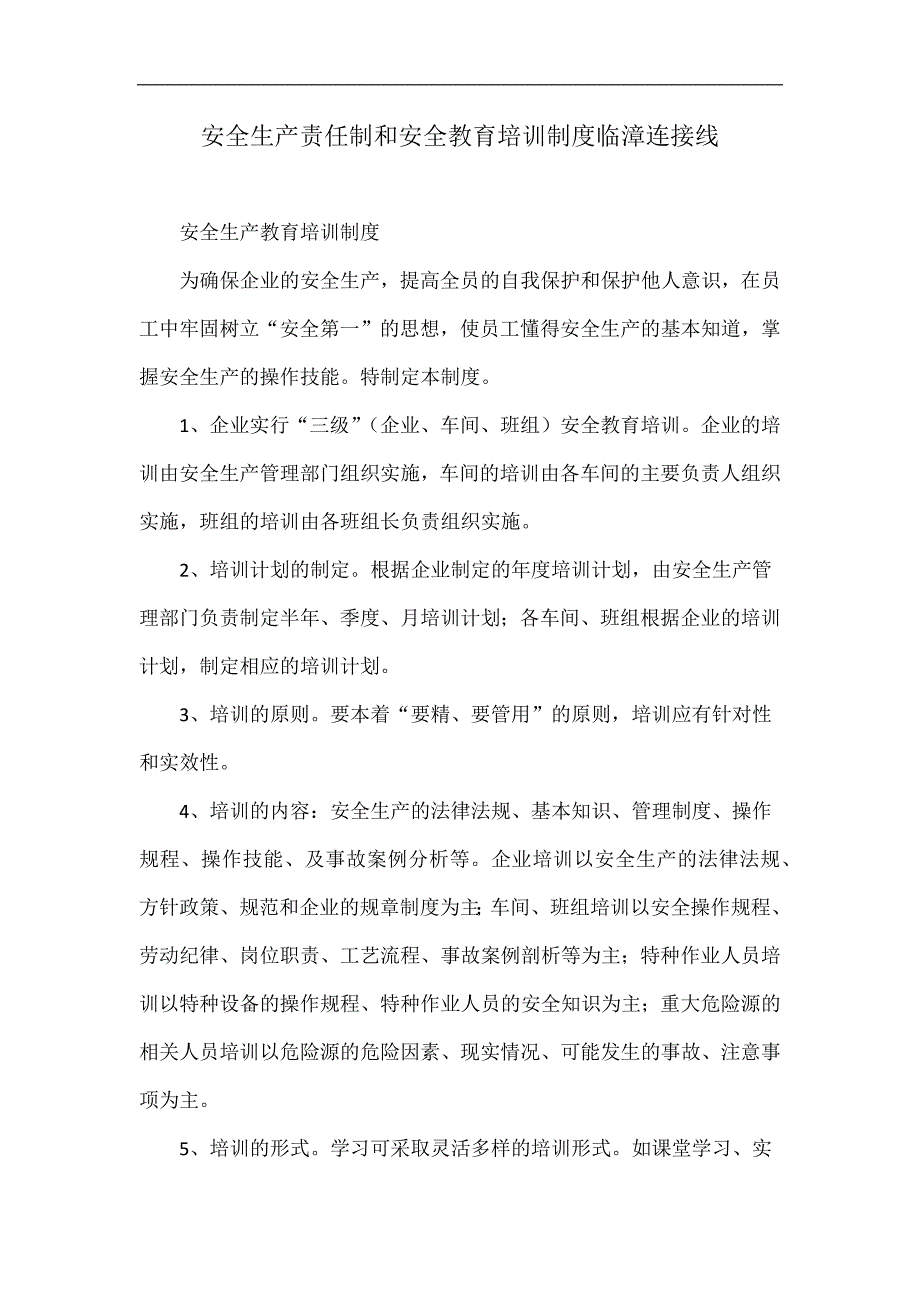 安全生产责任制和安全教育培训制度临漳连接线

安全生产教育培训制度

为确保企业的安全生产，提高全员的自我保护和保护他人意识，在员工中牢固树立“安全第一”的思想，使员工懂得安全生产的基本知道，掌握安全生产的操作技能。特制定本制度。

1、企业实行“三级”（企业、车间、班组）安全教育培训。企业的培训由安全生产管理部门组织实施，车间的培训由各车间的主要负责人组织实施，班组的培训由各班组长负责组织实施。

2、培训计划的制定。根据企业制定的年度培训计划，由安全生产管理部门负责制定半年、季度、月培训计划；各车间、班组根据企业的培训计划，制定相应的培训计划。

3、培训的原则。要本着“要精、要管用”的原则，培训应有针对性和实效性。

4、培训的内容：安全生产的法律法规、基本知识、管理制度、操作规程、操作技能、及事故案例分析等。企业培训以安全生产的法律法规、方针政策、规范和企业的规章制度为主；车间、班组培训以安全操作规程、劳动纪律、岗位职责、工艺流程、事故案例剖析等为主；特种作业人员培训以特种设备的操作规程、特种作业人员的安全知识为主；重大危险源的相关人员培训以危险源的危险因素、现实情况、可能发生的事故、注意事项为主。

5、培训的形式。学习可采取灵活多样的培训形式。如课堂学习、实